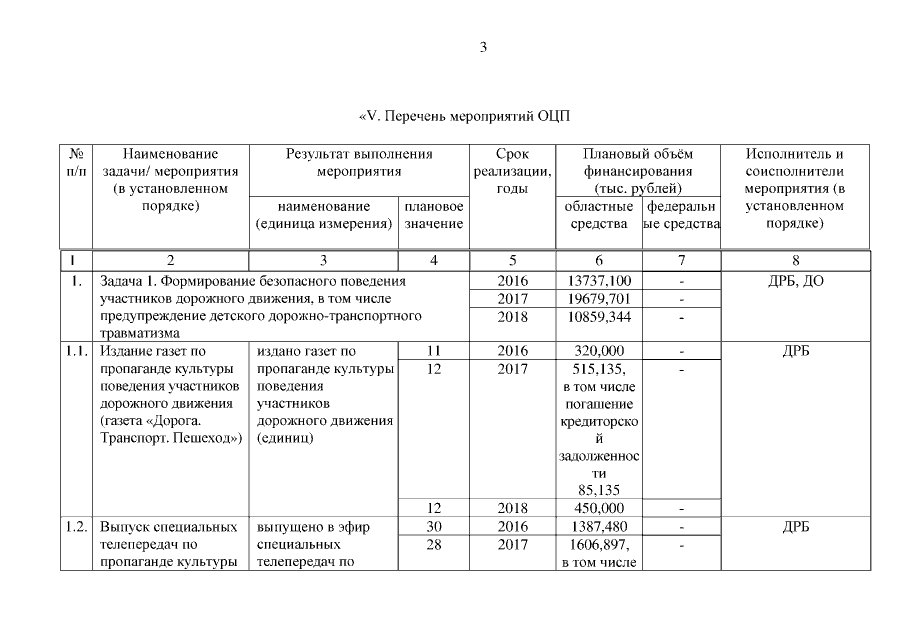 3

«V. Перечень мероприятий ОЦП

| № п/п | Наименование задачи/ мероприятия (в установленном порядке) | Результат выполнения мероприятия: наименование (единица измерения) | Результат выполнения мероприятия: плановое значение | Срок реализации, годы | Плановый объём финансирования (тыс. рублей): областные средства | Плановый объём финансирования (тыс. рублей): федеральные средства | Исполнитель и соисполнители мероприятия (в установленном порядке) |
|---|---|---|---|---|---|---|---|
| 1 | 2 | 3 | 4 | 5 | 6 | 7 | 8 |
| 1. | Задача 1. Формирование безопасного поведения участников дорожного движения, в том числе предупреждение детского дорожно-транспортного травматизма | | | 2016 | 13737,100 | - | ДРБ, ДО |
| | | | | 2017 | 19679,701 | - | |
| | | | | 2018 | 10859,344 | - | |
| 1.1. | Издание газет по пропаганде культуры поведения участников дорожного движения (газета «Дорога. Транспорт. Пешеход») | издано газет по пропаганде культуры поведения участников дорожного движения (единиц) | 11 | 2016 | 320,000 | - | ДРБ |
| | | | 12 | 2017 | 515,135, в том числе погашение кредиторской задолженности 85,135 | - | |
| | | | 12 | 2018 | 450,000 | - | |
| 1.2. | Выпуск специальных телепередач по пропаганде культуры | выпущено в эфир специальных телепередач по | 30 | 2016 | 1387,480 | - | ДРБ |
| | | | 28 | 2017 | 1606,897, в том числе | - | |